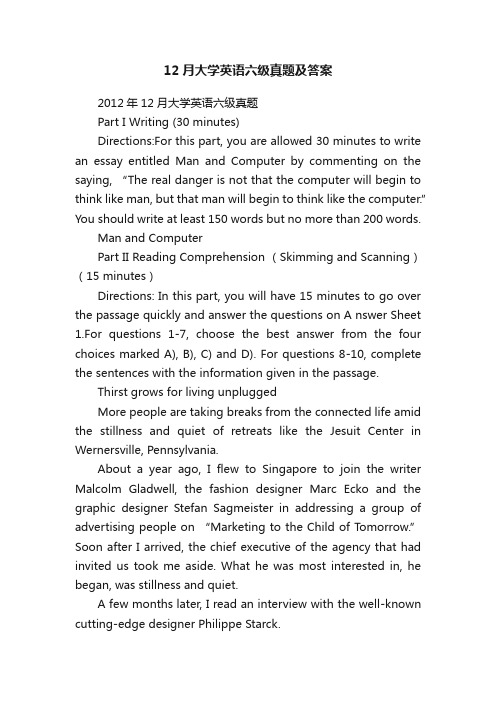 12 月大学英语六级真题及答案

2012 年 12 月大学英语六级真题

Part I Writing (30 minutes)

Directions:For this part, you are allowed 30 minutes to write an essay entitled Man and Computer by commenting on the saying, “The real danger is not that the computer will begin to think like man, but that man will begin to think like the computer.” You should write at least 150 words but no more than 200 words.

Man and Computer

Part II Reading Comprehension （Skimming and Scanning）（15 minutes）

Directions: In this part, you will have 15 minutes to go over the passage quickly and answer the questions on A nswer Sheet 1.For questions 1-7, choose the best answer from the four choices marked A), B), C) and D). For questions 8-10, complete the sentences with the information given in the passage.

Thirst grows for living unplugged

More people are taking breaks from the connected life amid the stillness and quiet of retreats like the Jesuit Center in Wernersville, Pennsylvania.

About a year ago, I flew to Singapore to join the writer Malcolm Gladwell, the fashion designer Marc Ecko and the graphic designer Stefan Sagmeister in addressing a group of advertising people on “Marketing to the Child of Tomorrow.” Soon after I arrived, the chief executive of the agency that had invited us took me aside. What he was most interested in, he began, was stillness and quiet.

A few months later, I read an interview with the well-known cutting-edge designer Philippe Starck.